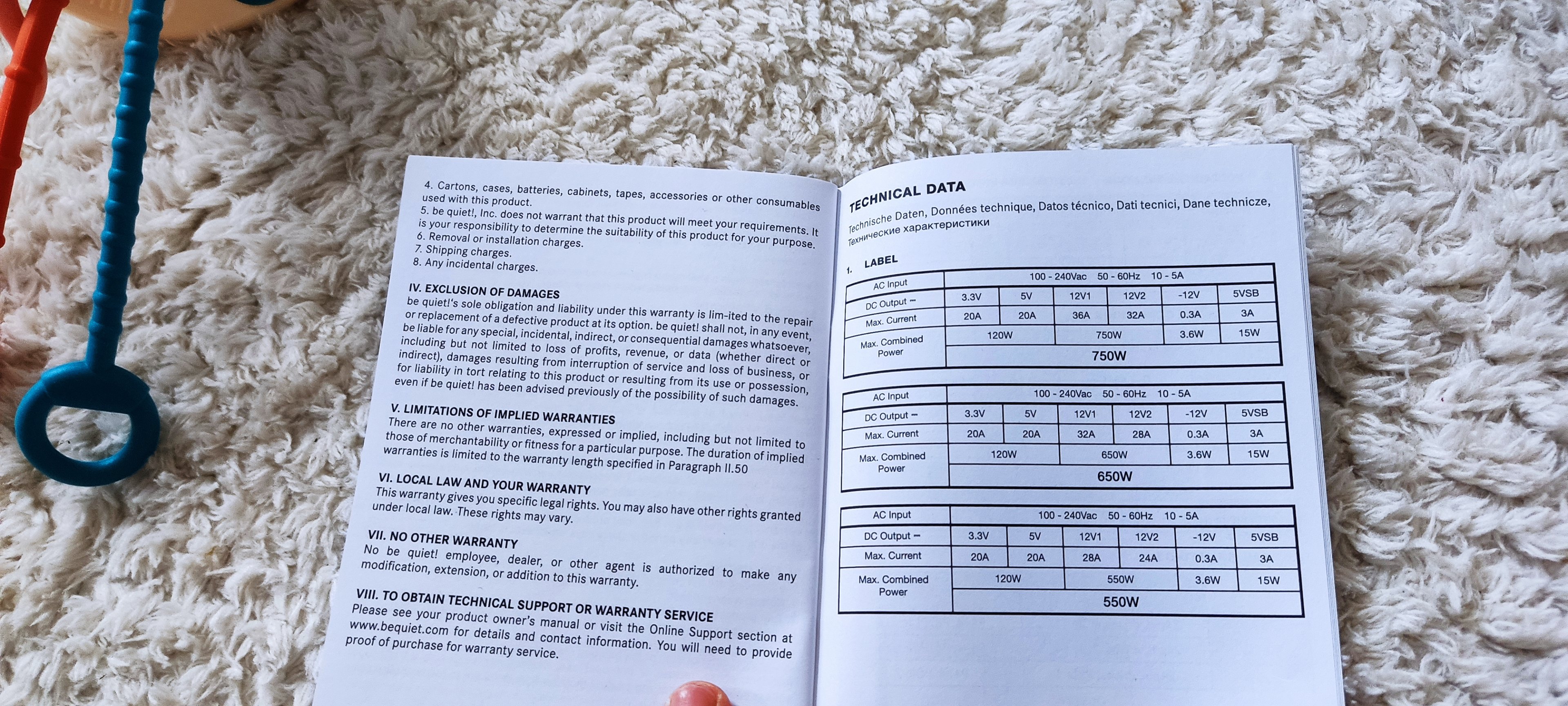 4. Cartons, cases, batteries, cabinets, tapes, accessories or other consumables used with this product.
5. be quiet!, Inc. does not warrant that this product will meet your requirements. It is your responsibility to determine the suitability of this product for your purpose.
6. Removal or installation charges.
7. Shipping charges.
8. Any incidental charges.

IV. EXCLUSION OF DAMAGES
be quiet!'s sole obligation and liability under this warranty is lim-ited to the repair or replacement of a defective product at its option. be quiet! shall not, in any event, be liable for any special, incidental, indirect, or consequential damages whatsoever, including but not limited to loss of profits, revenue, or data (whether direct or indirect), damages resulting from interruption of service and loss of business, or for liability in tort relating to this product or resulting from its use or possession, even if be quiet! has been advised previously of the possibility of such damages.

V. LIMITATIONS OF IMPLIED WARRANTIES
There are no other warranties, expressed or implied, including but not limited to those of merchantability or fitness for a particular purpose. The duration of implied warranties is limited to the warranty length specified in Paragraph II.50

VI. LOCAL LAW AND YOUR WARRANTY
This warranty gives you specific legal rights. You may also have other rights granted under local law. These rights may vary.

VII. NO OTHER WARRANTY
No be quiet! employee, dealer, or other agent is authorized to make any modification, extension, or addition to this warranty.

VIII. TO OBTAIN TECHNICAL SUPPORT OR WARRANTY SERVICE
Please see your product owner's manual or visit the Online Support section at www.bequiet.com for details and contact information. You will need to provide proof of purchase for warranty service.

TECHNICAL DATA
Technische Daten, Données technique, Datos técnico, Dati tecnici, Dane technicze, Технические характеристики

1. LABEL

| AC Input | 100 - 240Vac 50 - 60Hz 10 - 5A | | | | | |
|---|---|---|---|---|---|---|
| DC Output ⎓ | 3.3V | 5V | 12V1 | 12V2 | -12V | 5VSB |
| Max. Current | 20A | 20A | 36A | 32A | 0.3A | 3A |
| Max. Combined Power | 120W | | 750W | | 3.6W | 15W |
| | 750W | | | | | |

| AC Input | 100 - 240Vac 50 - 60Hz 10 - 5A | | | | | |
|---|---|---|---|---|---|---|
| DC Output ⎓ | 3.3V | 5V | 12V1 | 12V2 | -12V | 5VSB |
| Max. Current | 20A | 20A | 32A | 28A | 0.3A | 3A |
| Max. Combined Power | 120W | | 650W | | 3.6W | 15W |
| | 650W | | | | | |

| AC Input | 100 - 240Vac 50 - 60Hz 10 - 5A | | | | | |
|---|---|---|---|---|---|---|
| DC Output ⎓ | 3.3V | 5V | 12V1 | 12V2 | -12V | 5VSB |
| Max. Current | 20A | 20A | 28A | 24A | 0.3A | 3A |
| Max. Combined Power | 120W | | 550W | | 3.6W | 15W |
| | 550W | | | | | |